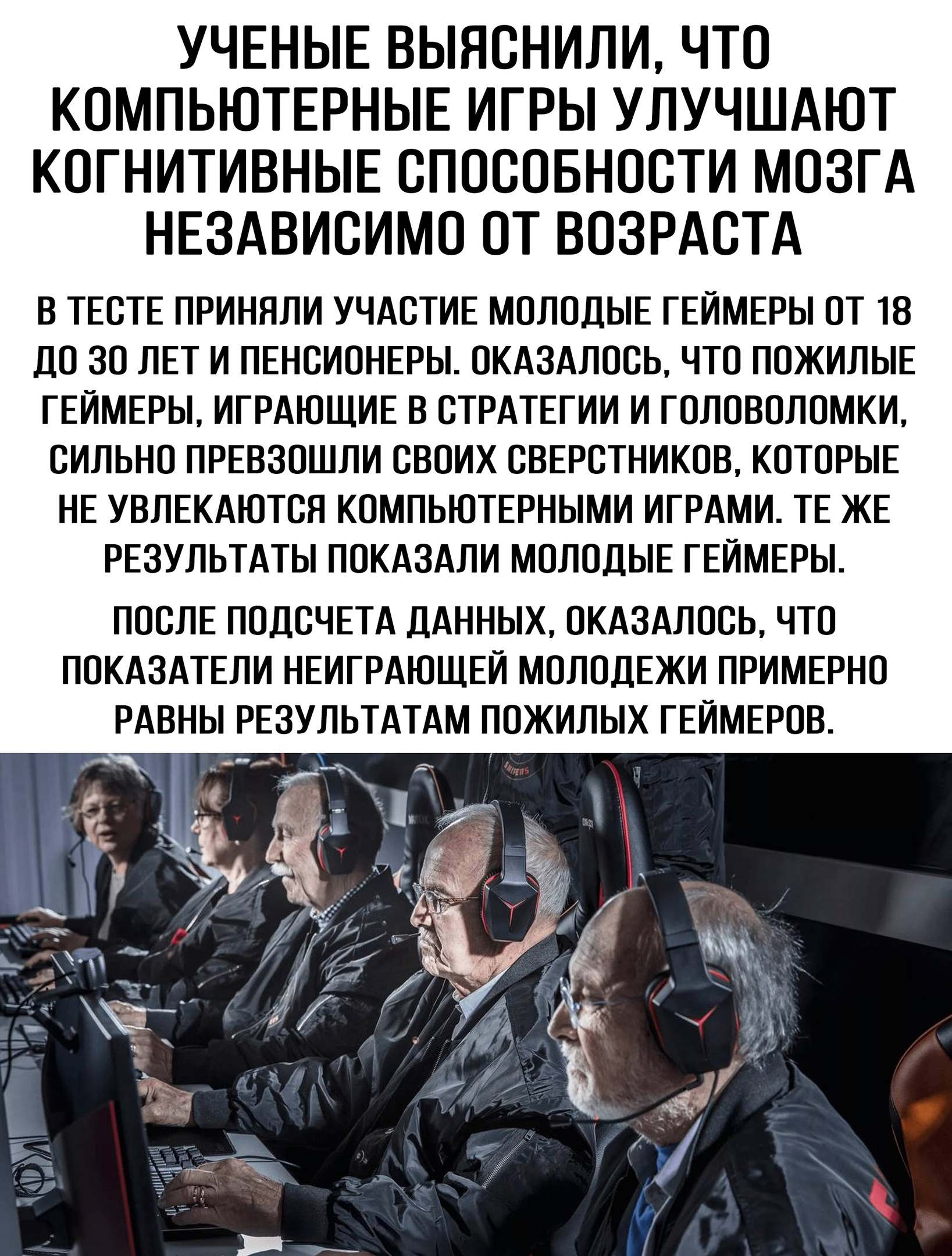 УЧЕНЫЕ ВЫЯСНИЛИ, ЧТО КОМПЬЮТЕРНЫЕ ИГРЫ УЛУЧШАЮТ КОГНИТИВНЫЕ СПОСОБНОСТИ МОЗГА НЕЗАВИСИМО ОТ ВОЗРАСТА

В ТЕСТЕ ПРИНЯЛИ УЧАСТИЕ МОЛОДЫЕ ГЕЙМЕРЫ ОТ 18 ДО 30 ЛЕТ И ПЕНСИОНЕРЫ. ОКАЗАЛОСЬ, ЧТО ПОЖИЛЫЕ ГЕЙМЕРЫ, ИГРАЮЩИЕ В СТРАТЕГИИ И ГОЛОВОЛОМКИ, СИЛЬНО ПРЕВЗОШЛИ СВОИХ СВЕРСТНИКОВ, КОТОРЫЕ НЕ УВЛЕКАЮТСЯ КОМПЬЮТЕРНЫМИ ИГРАМИ. ТЕ ЖЕ РЕЗУЛЬТАТЫ ПОКАЗАЛИ МОЛОДЫЕ ГЕЙМЕРЫ.

ПОСЛЕ ПОДСЧЕТА ДАННЫХ, ОКАЗАЛОСЬ, ЧТО ПОКАЗАТЕЛИ НЕИГРАЮЩЕЙ МОЛОДЕЖИ ПРИМЕРНО РАВНЫ РЕЗУЛЬТАТАМ ПОЖИЛЫХ ГЕЙМЕРОВ.